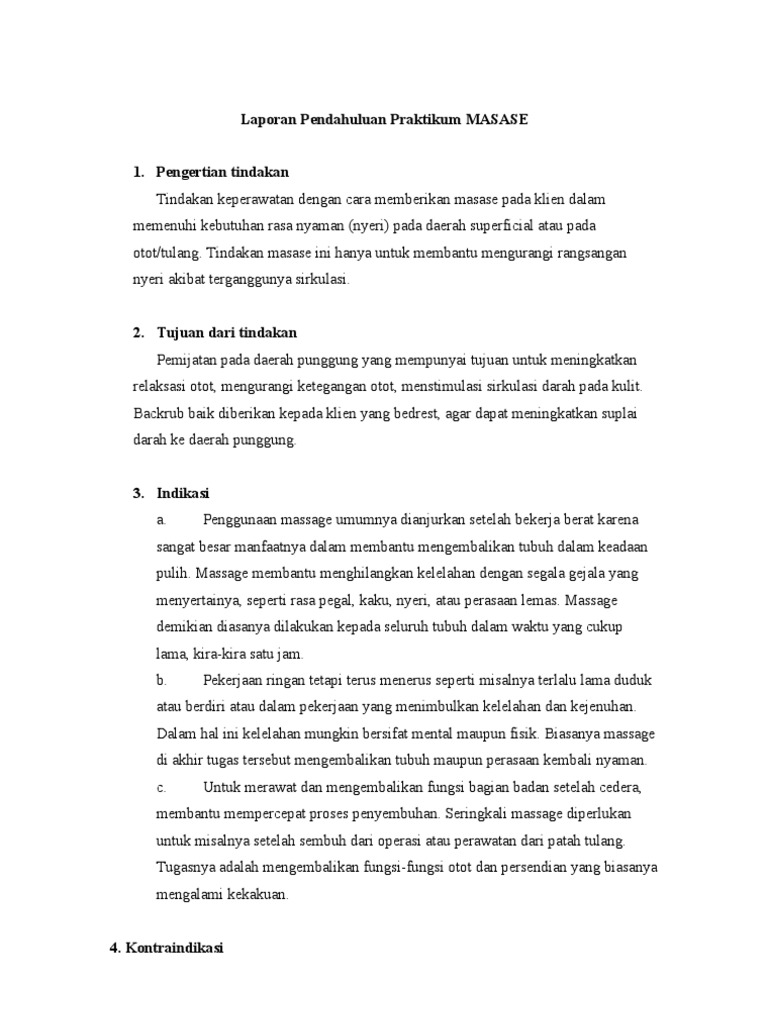 Laporan Pendahuluan Praktikum MASASE

1. Pengertian tindakan

Tindakan keperawatan dengan cara memberikan masase pada klien dalam memenuhi kebutuhan rasa nyaman (nyeri) pada daerah superficial atau pada otot/tulang. Tindakan masase ini hanya untuk membantu mengurangi rangsangan nyeri akibat terganggunya sirkulasi.

2. Tujuan dari tindakan

Pemijatan pada daerah punggung yang mempunyai tujuan untuk meningkatkan relaksasi otot, mengurangi ketegangan otot, menstimulasi sirkulasi darah pada kulit. Backrub baik diberikan kepada klien yang bedrest, agar dapat meningkatkan suplai darah ke daerah punggung.

3. Indikasi

a. Penggunaan massage umumnya dianjurkan setelah bekerja berat karena sangat besar manfaatnya dalam membantu mengembalikan tubuh dalam keadaan pulih. Massage membantu menghilangkan kelelahan dengan segala gejala yang menyertainya, seperti rasa pegal, kaku, nyeri, atau perasaan lemas. Massage demikian diasanya dilakukan kepada seluruh tubuh dalam waktu yang cukup lama, kira-kira satu jam.

b. Pekerjaan ringan tetapi terus menerus seperti misalnya terlalu lama duduk atau berdiri atau dalam pekerjaan yang menimbulkan kelelahan dan kejenuhan. Dalam hal ini kelelahan mungkin bersifat mental maupun fisik. Biasanya massage di akhir tugas tersebut mengembalikan tubuh maupun perasaan kembali nyaman.

c. Untuk merawat dan mengembalikan fungsi bagian badan setelah cedera, membantu mempercepat proses penyembuhan. Seringkali massage diperlukan untuk misalnya setelah sembuh dari operasi atau perawatan dari patah tulang. Tugasnya adalah mengembalikan fungsi-fungsi otot dan persendian yang biasanya mengalami kekakuan.

4. Kontraindikasi